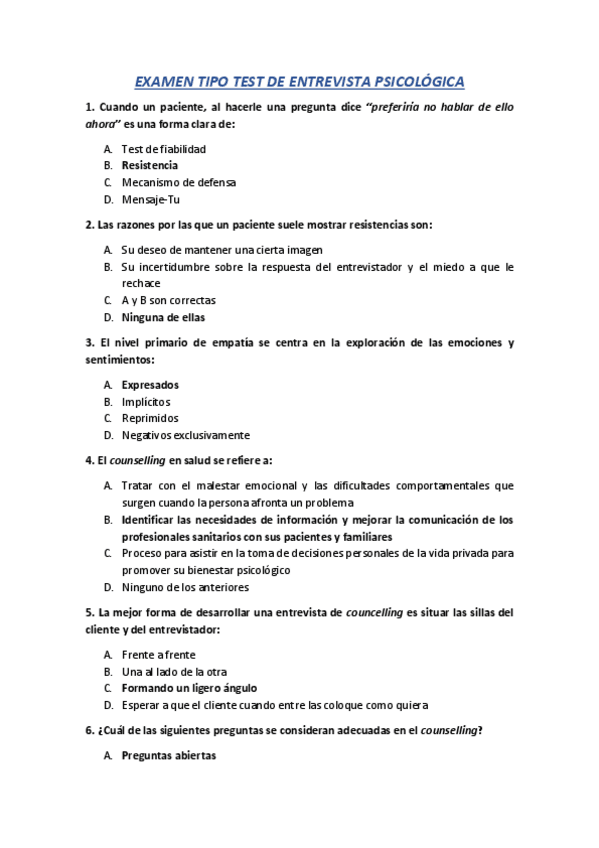 EXAMEN TIPO TEST DE ENTREVISTA PSICOLÓGICA

1. Cuando un paciente, al hacerle una pregunta dice "preferiría no hablar de ello ahora" es una forma clara de:

A. Test de fiabilidad
B. Resistencia
C. Mecanismo de defensa
D. Mensaje-Tu

2. Las razones por las que un paciente suele mostrar resistencias son:

A. Su deseo de mantener una cierta imagen
B. Su incertidumbre sobre la respuesta del entrevistador y el miedo a que le rechace
C. A y B son correctas
D. Ninguna de ellas

3. El nivel primario de empatía se centra en la exploración de las emociones y sentimientos:

A. Expresados
B. Implícitos
C. Reprimidos
D. Negativos exclusivamente

4. El counselling en salud se refiere a:

A. Tratar con el malestar emocional y las dificultades comportamentales que surgen cuando la persona afronta un problema
B. Identificar las necesidades de información y mejorar la comunicación de los profesionales sanitarios con sus pacientes y familiares
C. Proceso para asistir en la toma de decisiones personales de la vida privada para promover su bienestar psicológico
D. Ninguno de los anteriores

5. La mejor forma de desarrollar una entrevista de councelling es situar las sillas del cliente y del entrevistador:

A. Frente a frente
B. Una al lado de la otra
C. Formando un ligero ángulo
D. Esperar a que el cliente cuando entre las coloque como quiera

6. ¿Cuál de las siguientes preguntas se consideran adecuadas en el counselling?

A. Preguntas abiertas